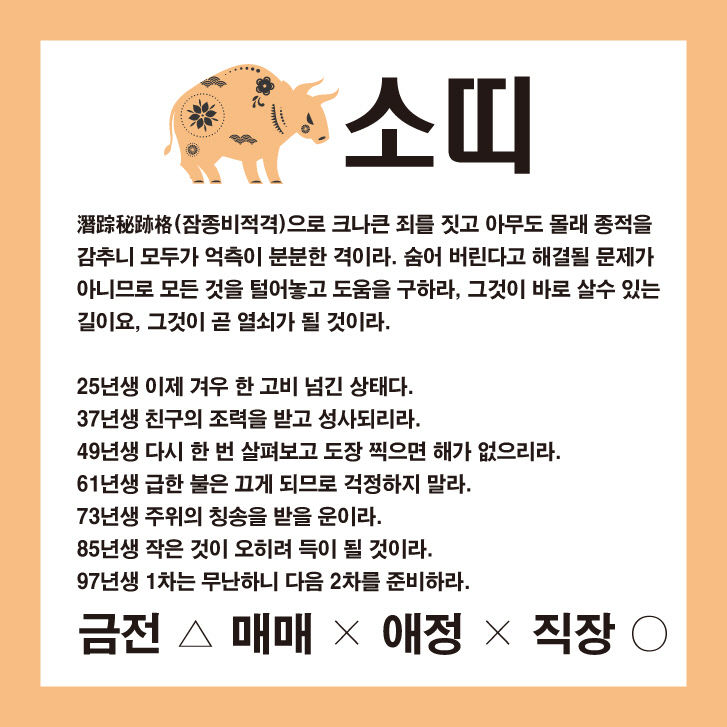 소띠

潛踪秘跡格(잠종비적격)으로 크나큰 죄를 짓고 아무도 몰래 종적을 감추니 모두가 억측이 분분한 격이라. 숨어 버린다고 해결될 문제가 아니므로 모든 것을 털어놓고 도움을 구하라, 그것이 바로 살수 있는 길이요, 그것이 곧 열쇠가 될 것이라.

25년생 이제 겨우 한 고비 넘긴 상태다.
37년생 친구의 조력을 받고 성사되리라.
49년생 다시 한 번 살펴보고 도장 찍으면 해가 없으리라.
61년생 급한 불은 끄게 되므로 걱정하지 말라.
73년생 주위의 칭송을 받을 운이라.
85년생 작은 것이 오히려 득이 될 것이라.
97년생 1차는 무난하니 다음 2차를 준비하라.

금전 △ 매매 × 애정 × 직장 ○